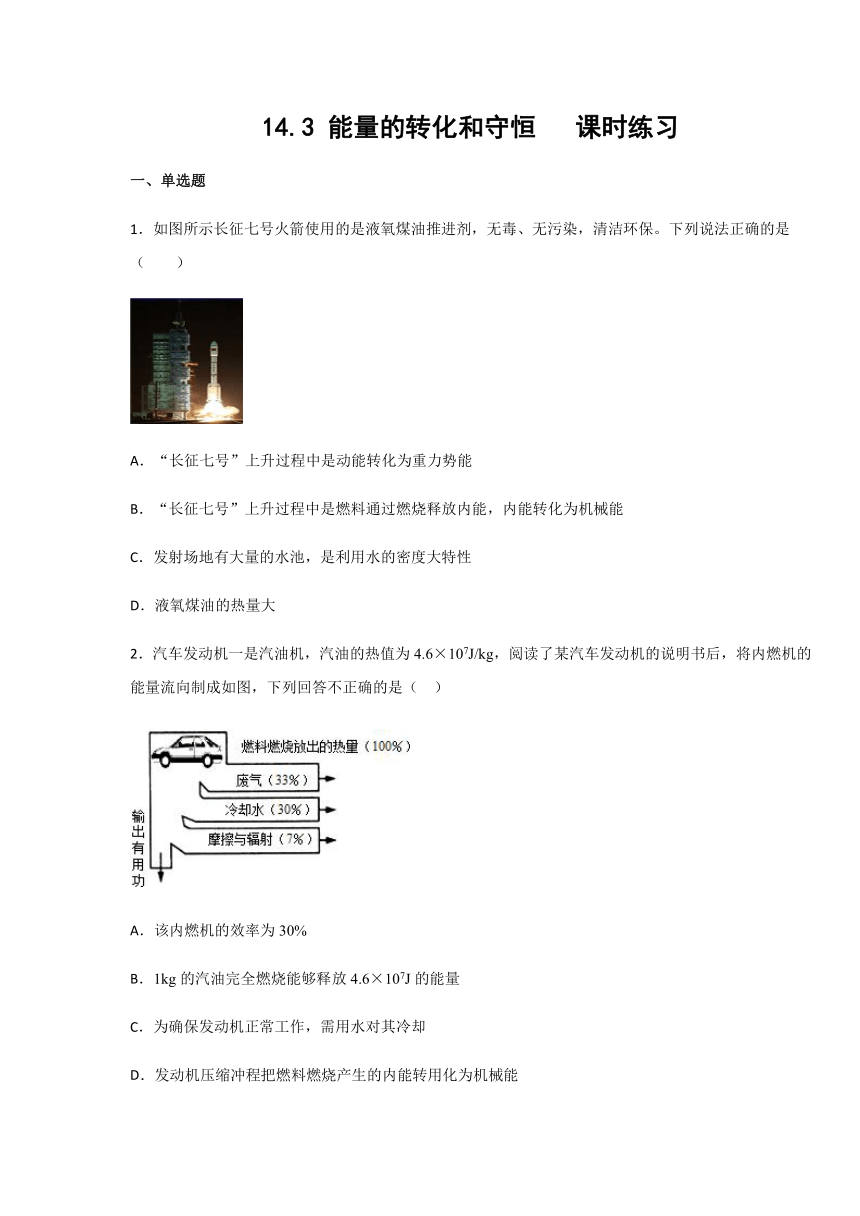 14.3 能量的转化和守恒　　课时练习

一、单选题

1．如图所示长征七号火箭使用的是液氧煤油推进剂，无毒、无污染，清洁环保。下列说法正确的是（　　）

A．“长征七号”上升过程中是动能转化为重力势能

B．“长征七号”上升过程中是燃料通过燃烧释放内能，内能转化为机械能

C．发射场地有大量的水池，是利用水的密度大特性

D．液氧煤油的热量大

2．汽车发动机一是汽油机，汽油的热值为 $4.6\times10^7$J/kg，阅读了某汽车发动机的说明书后，将内燃机的能量流向制成如图，下列回答不正确的是（　）

燃料燃烧放出的热量（100%）

废气（33%）

冷却水（30%）

摩擦与辐射（7%）

输出有用功

A．该内燃机的效率为 30%

B．1kg 的汽油完全燃烧能够释放 $4.6\times10^7$J 的能量

C．为确保发动机正常工作，需用水对其冷却

D．发动机压缩冲程把燃料燃烧产生的内能转用化为机械能